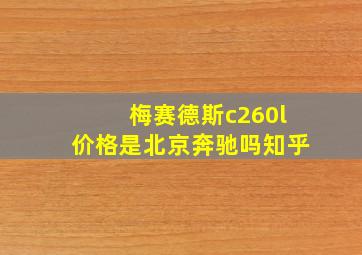 梅赛德斯c260l
价格是北京奔驰吗知乎